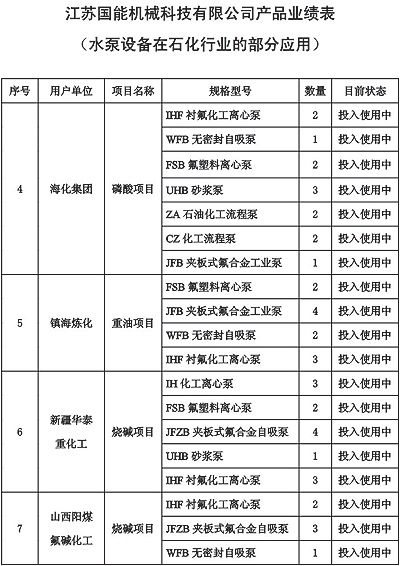 江苏国能机械科技有限公司产品业绩表

（水泵设备在石化行业的部分应用）

| 序号 | 用户单位 | 项目名称 | 规格型号 | 数量 | 目前状态 |
|---|---|---|---|---|---|
| 4 | 海化集团 | 磷酸项目 | IHF 衬氟化工离心泵 | 2 | 投入使用中 |
| | | | WFB 无密封自吸泵 | 1 | 投入使用中 |
| | | | FSB 氟塑料离心泵 | 2 | 投入使用中 |
| | | | UHB 砂浆泵 | 3 | 投入使用中 |
| | | | ZA 石油化工流程泵 | 2 | 投入使用中 |
| | | | CZ 化工流程泵 | 2 | 投入使用中 |
| | | | JFB 夹板式氟合金工业泵 | 1 | 投入使用中 |
| 5 | 镇海炼化 | 重油项目 | FSB 氟塑料离心泵 | 2 | 投入使用中 |
| | | | JFB 夹板式氟合金工业泵 | 4 | 投入使用中 |
| | | | WFB 无密封自吸泵 | 2 | 投入使用中 |
| | | | IHF 衬氟化工离心泵 | 3 | 投入使用中 |
| 6 | 新疆华泰重化工 | 烧碱项目 | IH 化工离心泵 | 3 | 投入使用中 |
| | | | FSB 氟塑料离心泵 | 2 | 投入使用中 |
| | | | JFZB 夹板式氟合金自吸泵 | 4 | 投入使用中 |
| | | | UHB 砂浆泵 | 1 | 投入使用中 |
| | | | IHF 衬氟化工离心泵 | 3 | 投入使用中 |
| 7 | 山西阳煤氯碱化工 | 烧碱项目 | IHF 衬氟化工离心泵 | 2 | 投入使用中 |
| | | | JFZB 夹板式氟合金自吸泵 | 3 | 投入使用中 |
| | | | WFB 无密封自吸泵 | 1 | 投入使用中 |